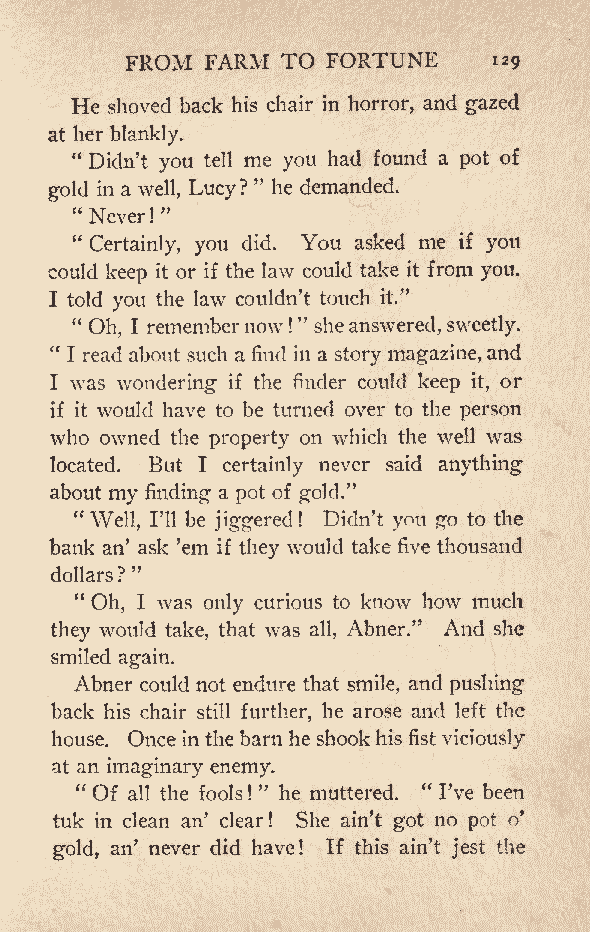 FROM FARM TO FORTUNE 129

He shoved back his chair in horror, and gazed at her blankly.

"Didn't you tell me you had found a pot of gold in a well, Lucy?" he demanded.

"Never!"

"Certainly, you did. You asked me if you could keep it or if the law could take it from you. I told you the law couldn't touch it."

"Oh, I remember now!" she answered, sweetly. "I read about such a find in a story magazine, and I was wondering if the finder could keep it, or if it would have to be turned over to the person who owned the property on which the well was located. But I certainly never said anything about my finding a pot of gold."

"Well, I'll be jiggered! Didn't you go to the bank an' ask 'em if they would take five thousand dollars?"

"Oh, I was only curious to know how much they would take, that was all, Abner." And she smiled again.

Abner could not endure that smile, and pushing back his chair still further, he arose and left the house. Once in the barn he shook his fist viciously at an imaginary enemy.

"Of all the fools!" he muttered. "I've been tuk in clean an' clear! She ain't got no pot o' gold, an' never did have! If this ain't jest the